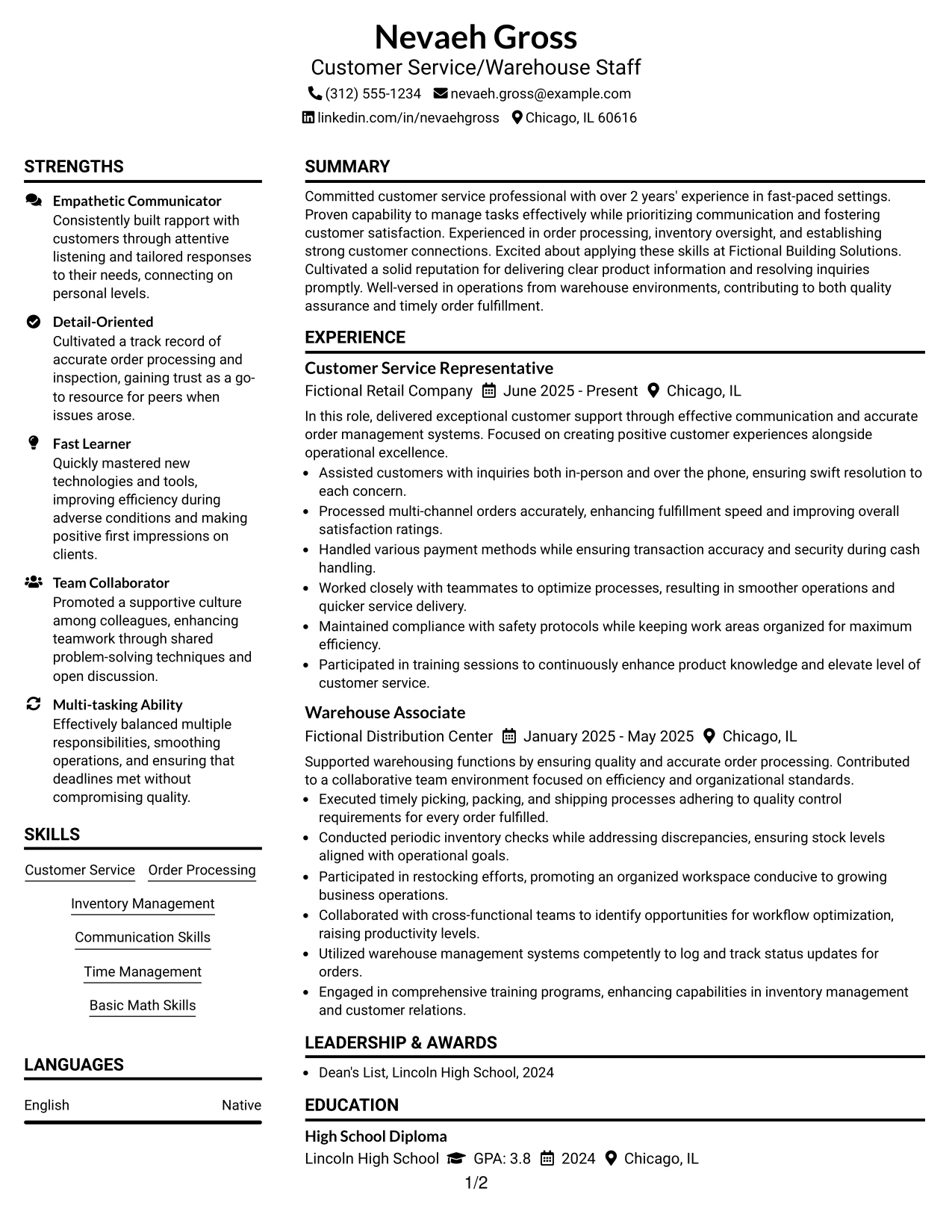 Nevaeh Gross
Customer Service/Warehouse Staff
(312) 555-1234 nevaeh.gross@example.com
linkedin.com/in/nevaehgross Chicago, IL 60616

STRENGTHS

Empathetic Communicator
Consistently built rapport with customers through attentive listening and tailored responses to their needs, connecting on personal levels.

Detail-Oriented
Cultivated a track record of accurate order processing and inspection, gaining trust as a go-to resource for peers when issues arose.

Fast Learner
Quickly mastered new technologies and tools, improving efficiency during adverse conditions and making positive first impressions on clients.

Team Collaborator
Promoted a supportive culture among colleagues, enhancing teamwork through shared problem-solving techniques and open discussion.

Multi-tasking Ability
Effectively balanced multiple responsibilities, smoothing operations, and ensuring that deadlines met without compromising quality.

SKILLS

Customer Service
Order Processing
Inventory Management
Communication Skills
Time Management
Basic Math Skills

LANGUAGES

English Native

SUMMARY

Committed customer service professional with over 2 years' experience in fast-paced settings. Proven capability to manage tasks effectively while prioritizing communication and fostering customer satisfaction. Experienced in order processing, inventory oversight, and establishing strong customer connections. Excited about applying these skills at Fictional Building Solutions. Cultivated a solid reputation for delivering clear product information and resolving inquiries promptly. Well-versed in operations from warehouse environments, contributing to both quality assurance and timely order fulfillment.

EXPERIENCE

Customer Service Representative
Fictional Retail Company June 2025 - Present Chicago, IL

In this role, delivered exceptional customer support through effective communication and accurate order management systems. Focused on creating positive customer experiences alongside operational excellence.
• Assisted customers with inquiries both in-person and over the phone, ensuring swift resolution to each concern.
• Processed multi-channel orders accurately, enhancing fulfillment speed and improving overall satisfaction ratings.
• Handled various payment methods while ensuring transaction accuracy and security during cash handling.
• Worked closely with teammates to optimize processes, resulting in smoother operations and quicker service delivery.
• Maintained compliance with safety protocols while keeping work areas organized for maximum efficiency.
• Participated in training sessions to continuously enhance product knowledge and elevate level of customer service.

Warehouse Associate
Fictional Distribution Center January 2025 - May 2025 Chicago, IL

Supported warehousing functions by ensuring quality and accurate order processing. Contributed to a collaborative team environment focused on efficiency and organizational standards.
• Executed timely picking, packing, and shipping processes adhering to quality control requirements for every order fulfilled.
• Conducted periodic inventory checks while addressing discrepancies, ensuring stock levels aligned with operational goals.
• Participated in restocking efforts, promoting an organized workspace conducive to growing business operations.
• Collaborated with cross-functional teams to identify opportunities for workflow optimization, raising productivity levels.
• Utilized warehouse management systems competently to log and track status updates for orders.
• Engaged in comprehensive training programs, enhancing capabilities in inventory management and customer relations.

LEADERSHIP & AWARDS

• Dean's List, Lincoln High School, 2024

EDUCATION

High School Diploma
Lincoln High School GPA: 3.8 2024 Chicago, IL

1/2